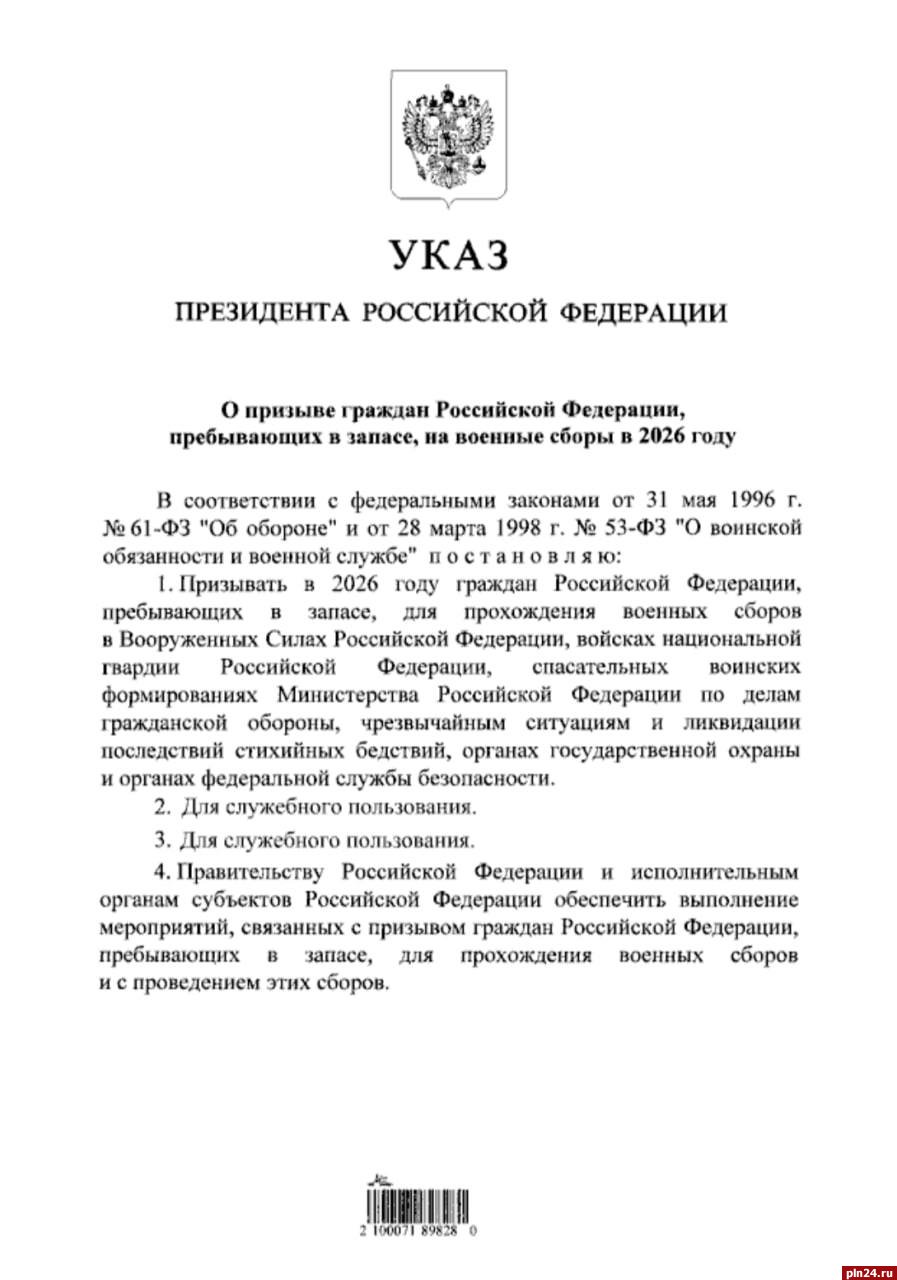 УКАЗ

ПРЕЗИДЕНТА РОССИЙСКОЙ ФЕДЕРАЦИИ

О призыве граждан Российской Федерации, пребывающих в запасе, на военные сборы в 2026 году

В соответствии с федеральными законами от 31 мая 1996 г. № 61-ФЗ "Об обороне" и от 28 марта 1998 г. № 53-ФЗ "О воинской обязанности и военной службе" постановляю:

1. Призывать в 2026 году граждан Российской Федерации, пребывающих в запасе, для прохождения военных сборов в Вооруженных Силах Российской Федерации, войсках национальной гвардии Российской Федерации, спасательных воинских формированиях Министерства Российской Федерации по делам гражданской обороны, чрезвычайным ситуациям и ликвидации последствий стихийных бедствий, органах государственной охраны и органах федеральной службы безопасности.

2. Для служебного пользования.

3. Для служебного пользования.

4. Правительству Российской Федерации и исполнительным органам субъектов Российской Федерации обеспечить выполнение мероприятий, связанных с призывом граждан Российской Федерации, пребывающих в запасе, для прохождения военных сборов и с проведением этих сборов.

2 100071 89828 0

pln24.ru